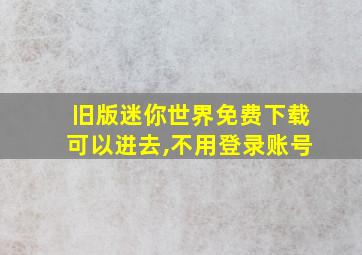 旧版迷你世界免费下载
可以进去,不用登录账号